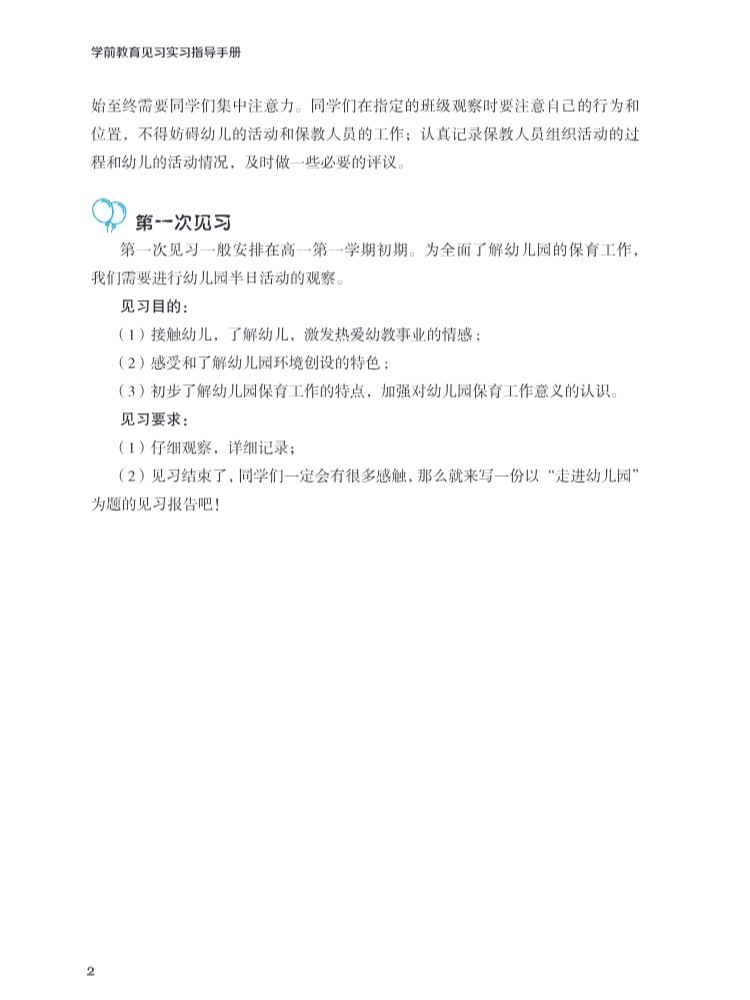 学前教育见习实习指导手册

始至终需要同学们集中注意力。同学们在指定的班级观察时要注意自己的行为和位置，不得妨碍幼儿的活动和保教人员的工作；认真记录保教人员组织活动的过程和幼儿的活动情况，及时做一些必要的评议。

第一次见习

第一次见习一般安排在高一第一学期初期。为全面了解幼儿园的保育工作，我们需要进行幼儿园半日活动的观察。

见习目的：

（1）接触幼儿，了解幼儿，激发热爱幼教事业的情感；

（2）感受和了解幼儿园环境创设的特色；

（3）初步了解幼儿园保育工作的特点，加强对幼儿园保育工作意义的认识。

见习要求：

（1）仔细观察，详细记录；

（2）见习结束了，同学们一定会有很多感触，那么就来写一份以“走进幼儿园”为题的见习报告吧！

2